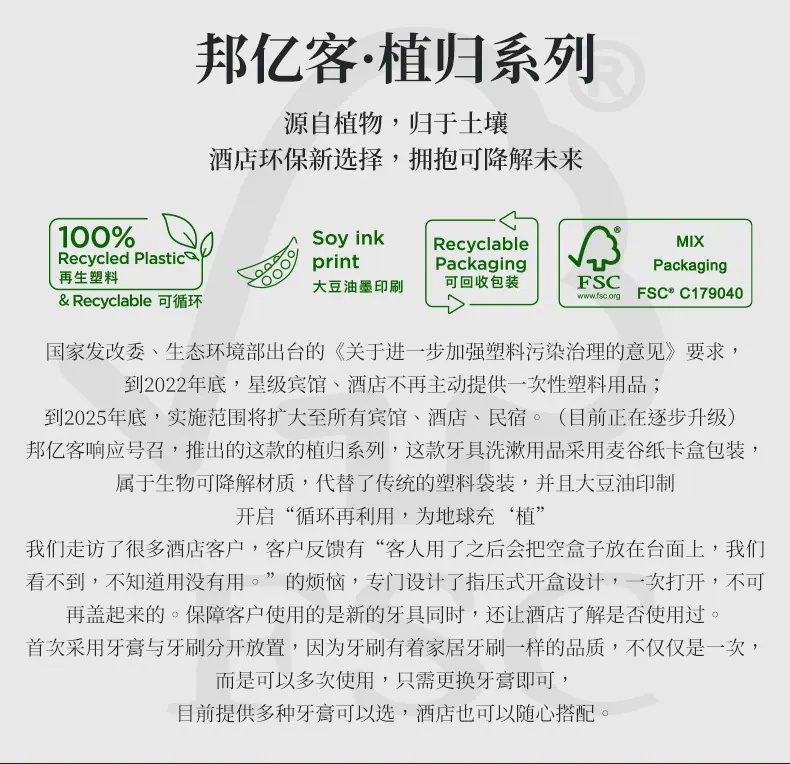 邦亿客·植归系列

源自植物，归于土壤
酒店环保新选择，拥抱可降解未来

100% Recycled Plastic 再生塑料 & Recyclable 可循环

Soy ink print 大豆油墨印刷

Recyclable Packaging 可回收包装

FSC www.fsc.org MIX Packaging FSC® C179040

国家发改委、生态环境部出台的《关于进一步加强塑料污染治理的意见》要求，
到2022年底，星级宾馆、酒店不再主动提供一次性塑料用品；
到2025年底，实施范围将扩大至所有宾馆、酒店、民宿。（目前正在逐步升级）
邦亿客响应号召，推出的这款的植归系列，这款牙具洗漱用品采用麦谷纸卡盒包装，
属于生物可降解材质，代替了传统的塑料袋装，并且大豆油印制
开启“循环再利用，为地球充‘植”
我们走访了很多酒店客户，客户反馈有“客人用了之后会把空盒子放在台面上，我们看不到，不知道用没有用。”的烦恼，专门设计了指压式开盒设计，一次打开，不可再盖起来的。保障客户使用的是新的牙具同时，还让酒店了解是否使用过。
首次采用牙膏与牙刷分开放置，因为牙刷有着家居牙刷一样的品质，不仅仅是一次，
而是可以多次使用，只需更换牙膏即可，
目前提供多种牙膏可以选，酒店也可以随心搭配。